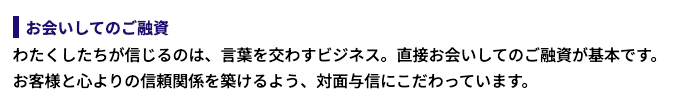 お会いしてのご融資

わたくしたちが信じるのは、言葉を交わすビジネス。直接お会いしてのご融資が基本です。お客様と心よりの信頼関係を築けるよう、対面与信にこだわっています。